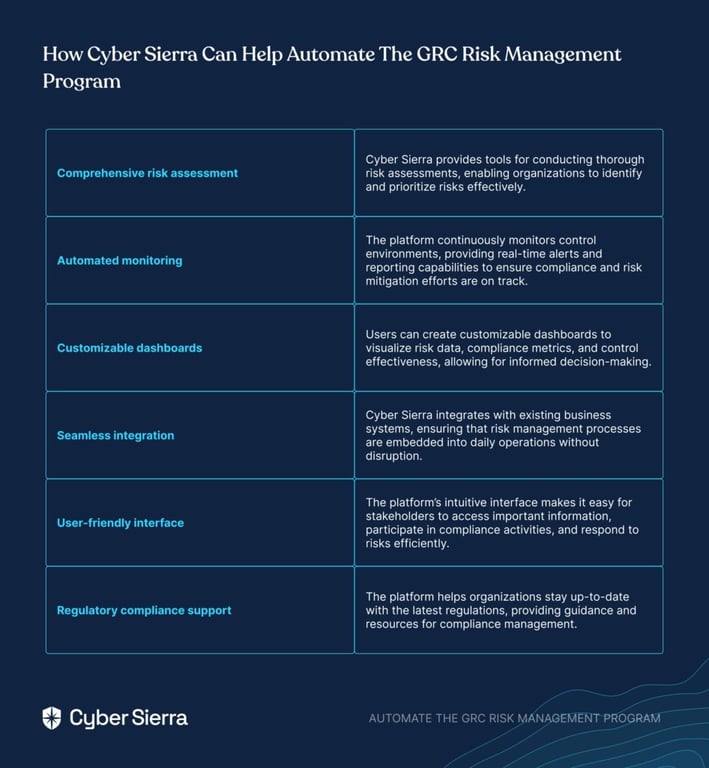 How Cyber Sierra Can Help Automate The GRC Risk Management Program

| | |
|---|---|
| Comprehensive risk assessment | Cyber Sierra provides tools for conducting thorough risk assessments, enabling organizations to identify and prioritize risks effectively. |
| Automated monitoring | The platform continuously monitors control environments, providing real-time alerts and reporting capabilities to ensure compliance and risk mitigation efforts are on track. |
| Customizable dashboards | Users can create customizable dashboards to visualize risk data, compliance metrics, and control effectiveness, allowing for informed decision-making. |
| Seamless integration | Cyber Sierra integrates with existing business systems, ensuring that risk management processes are embedded into daily operations without disruption. |
| User-friendly interface | The platform's intuitive interface makes it easy for stakeholders to access important information, participate in compliance activities, and respond to risks efficiently. |
| Regulatory compliance support | The platform helps organizations stay up-to-date with the latest regulations, providing guidance and resources for compliance management. |

Cyber Sierra

AUTOMATE THE GRC RISK MANAGEMENT PROGRAM